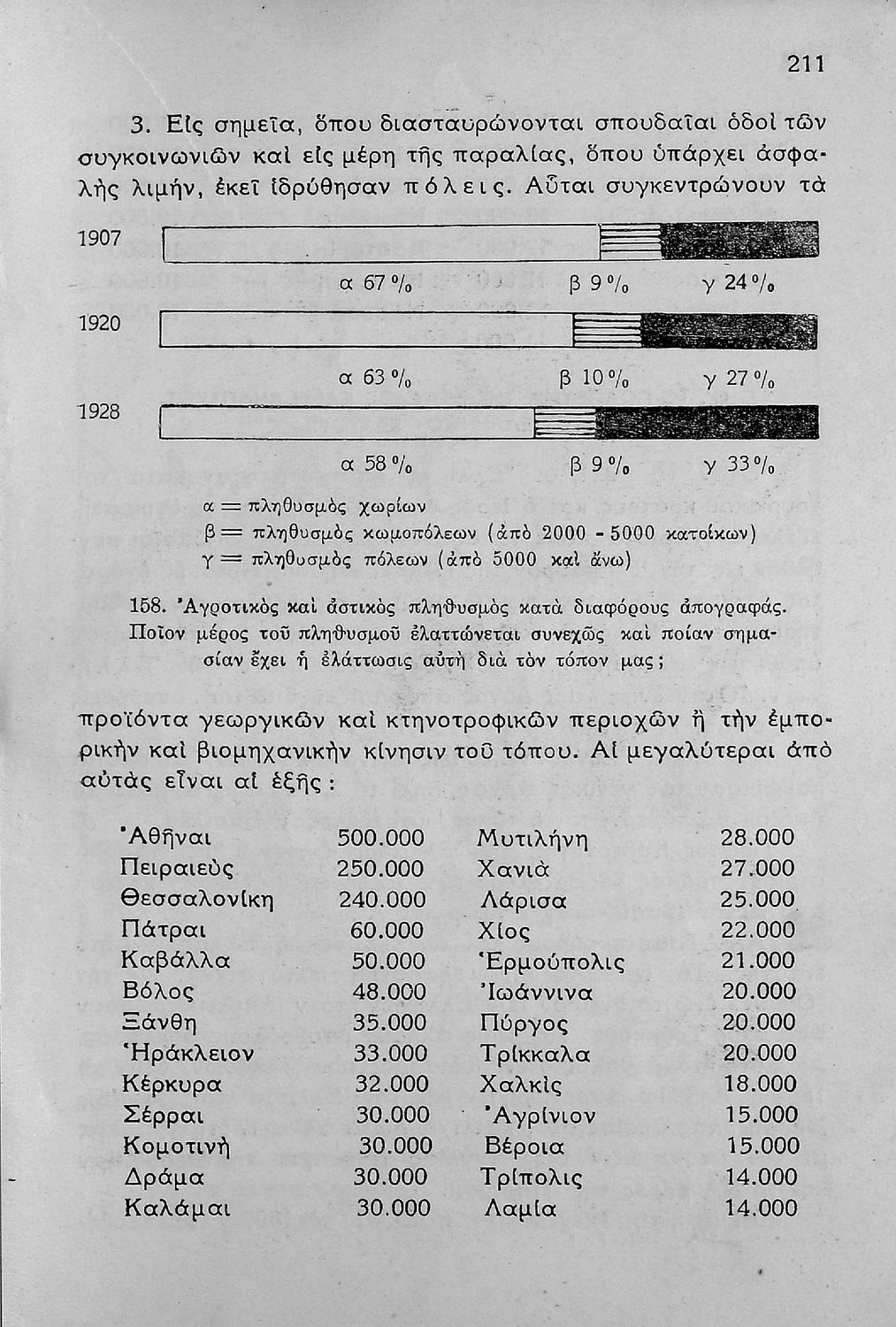 211

3. Εἰς σημεῖα, ὅπου διασταυρώνονται σπουδαῖαι ὁδοὶ τῶν συγκοινωνιῶν καὶ εἰς μέρη τῆς παραλίας, ὅπου ὑπάρχει ἀσφαλὴς λιμήν, ἐκεῖ ἱδρύθησαν πόλεις. Αὗται συγκεντρώνουν τὰ

1907

α 67 %   β 9 %   γ 24 %

1920

α 63 %   β 10 %   γ 27 %

1928

α 58 %   β 9 %   γ 33 %

α = πληθυσμὸς χωρίων
β = πληθυσμὸς κωμοπόλεων (ἀπὸ 2000 - 5000 κατοίκων)
γ = πληθυσμὸς πόλεων (ἀπὸ 5000 καὶ ἄνω)

158. Ἀγροτικὸς καὶ ἀστικὸς πληθυσμὸς κατὰ διαφόρους ἀπογραφάς. Ποῖον μέρος τοῦ πληθυσμοῦ ἐλαττώνεται συνεχῶς καὶ ποίαν σημασίαν ἔχει ἡ ἐλάττωσις αὐτὴ διὰ τὸν τόπον μας;

προϊόντα γεωργικῶν καὶ κτηνοτροφικῶν περιοχῶν ἢ τὴν ἐμπορικὴν καὶ βιομηχανικὴν κίνησιν τοῦ τόπου. Αἱ μεγαλύτεραι ἀπὸ αὐτὰς εἶναι αἱ ἑξῆς:

| | | | |
|---|---|---|---|
| Ἀθῆναι | 500.000 | Μυτιλήνη | 28.000 |
| Πειραιεὺς | 250.000 | Χανιὰ | 27.000 |
| Θεσσαλονίκη | 240.000 | Λάρισα | 25.000 |
| Πάτραι | 60.000 | Χίος | 22.000 |
| Καβάλλα | 50.000 | Ἑρμούπολις | 21.000 |
| Βόλος | 48.000 | Ἰωάννινα | 20.000 |
| Ξάνθη | 35.000 | Πύργος | 20.000 |
| Ἡράκλειον | 33.000 | Τρίκκαλα | 20.000 |
| Κέρκυρα | 32.000 | Χαλκὶς | 18.000 |
| Σέρραι | 30.000 | Ἀγρίνιον | 15.000 |
| Κομοτινὴ | 30.000 | Βέροια | 15.000 |
| Δράμα | 30.000 | Τρίπολις | 14.000 |
| Καλάμαι | 30.000 | Λαμία | 14.000 |